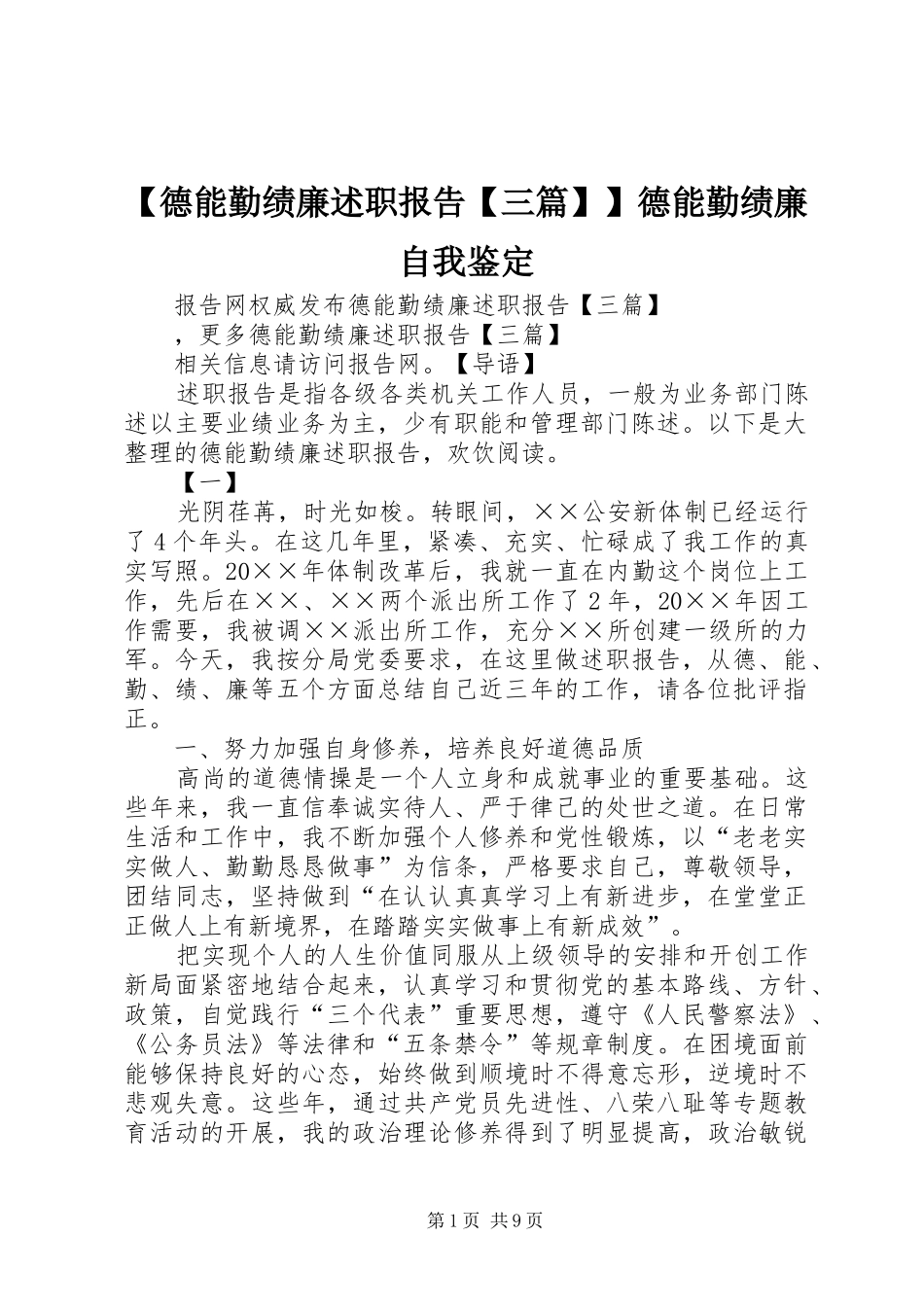 【德能勤绩廉述职报告【三篇】】德能勤绩廉自我鉴定

报告网权威发布德能勤绩廉述职报告【三篇】

，更多德能勤绩廉述职报告【三篇】

相关信息请访问报告网。【导语】

述职报告是指各级各类机关工作人员，一般为业务部门陈述以主要业绩业务为主，少有职能和管理部门陈述。以下是大整理的德能勤绩廉述职报告，欢饮阅读。

【一】

光阴荏苒，时光如梭。转眼间，××公安新体制已经运行了4个年头。在这几年里，紧凑、充实、忙碌成了我工作的真实写照。20××年体制改革后，我就一直在内勤这个岗位上工作，先后在××、××两个派出所工作了2年，20××年因工作需要，我被调××派出所工作，充分××所创建一级所的力军。今天，我按分局党委要求，在这里做述职报告，从德、能、勤、绩、廉等五个方面总结自己近三年的工作，请各位批评指正。

一、努力加强自身修养，培养良好道德品质

高尚的道德情操是一个人立身和成就事业的重要基础。这些年来，我一直信奉诚实待人、严于律己的处世之道。在日常生活和工作中，我不断加强个人修养和党性锻炼，以“老老实实做人、勤勤恳恳做事”为信条，严格要求自己，尊敬领导，团结同志，坚持做到“在认认真真学习上有新进步，在堂堂正正做人上有新境界，在踏踏实实做事上有新成效”。

把实现个人的人生价值同服从上级领导的安排和开创工作新局面紧密地结合起来，认真学习和贯彻党的基本路线、方针、政策，自觉践行“三个代表”重要思想，遵守《人民警察法》、《公务员法》等法律和“五条禁令”等规章制度。在困境面前能够保持良好的心态，始终做到顺境时不得意忘形，逆境时不悲观失意。这些年，通过共产党员先进性、八荣八耻等专题教育活动的开展，我的政治理论修养得到了明显提高，政治敏锐

第1页 共9页